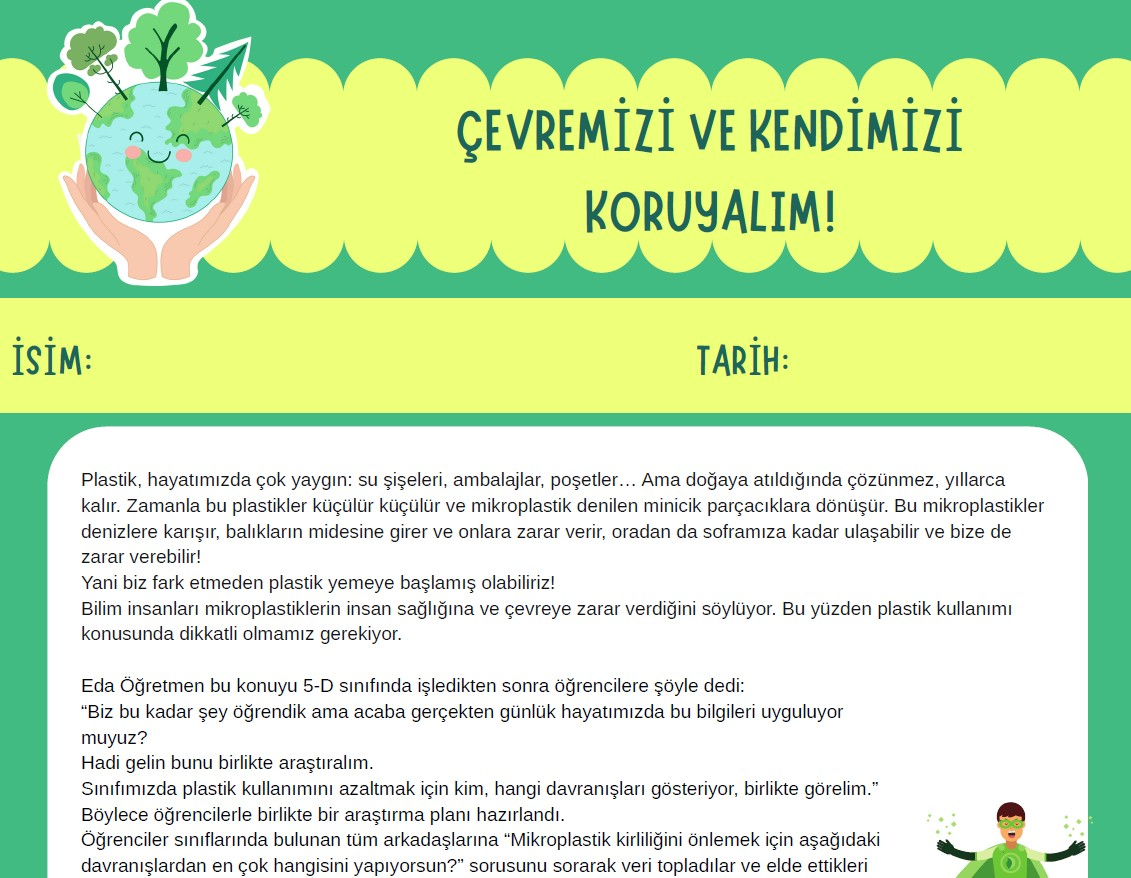 ÇEVREMİZİ VE KENDİMİZİ KORUYALIM!

İSİM:

TARİH:

Plastik, hayatımızda çok yaygın: su şişeleri, ambalajlar, poşetler… Ama doğaya atıldığında çözünmez, yıllarca kalır. Zamanla bu plastikler küçülür küçülür ve mikroplastik denilen minicik parçacıklara dönüşür. Bu mikroplastikler denizlere karışır, balıkların midesine girer ve onlara zarar verir, oradan da soframıza kadar ulaşabilir ve bize de zarar verebilir!
Yani biz fark etmeden plastik yemeye başlamış olabiliriz!
Bilim insanları mikroplastiklerin insan sağlığına ve çevreye zarar verdiğini söylüyor. Bu yüzden plastik kullanımı konusunda dikkatli olmamız gerekiyor.

Eda Öğretmen bu konuyu 5-D sınıfında işledikten sonra öğrencilere şöyle dedi:
“Biz bu kadar şey öğrendik ama acaba gerçekten günlük hayatımızda bu bilgileri uyguluyor muyuz?
Hadi gelin bunu birlikte araştıralım.
Sınıfımızda plastik kullanımını azaltmak için kim, hangi davranışları gösteriyor, birlikte görelim.”
Böylece öğrencilerle birlikte bir araştırma planı hazırlandı.
Öğrenciler sınıflarında bulunan tüm arkadaşlarına “Mikroplastik kirliliğini önlemek için aşağıdaki davranışlardan en çok hangisini yapıyorsun?” sorusunu sorarak veri topladılar ve elde ettikleri